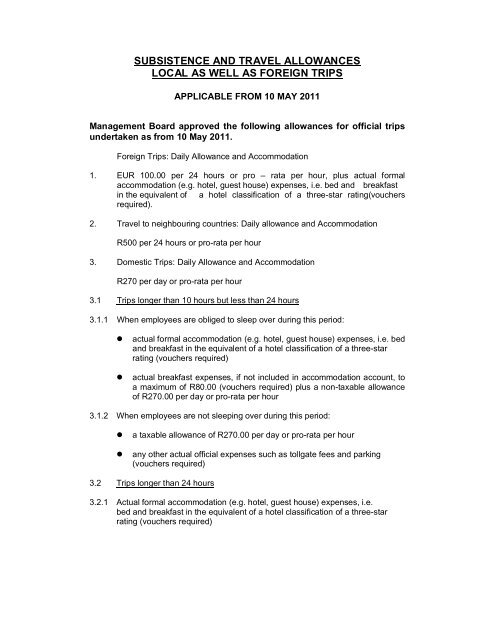 SUBSISTENCE AND TRAVEL ALLOWANCES
LOCAL AS WELL AS FOREIGN TRIPS

APPLICABLE FROM 10 MAY 2011

Management Board approved the following allowances for official trips undertaken as from 10 May 2011.

Foreign Trips: Daily Allowance and Accommodation

1. EUR 100.00 per 24 hours or pro – rata per hour, plus actual formal accommodation (e.g. hotel, guest house) expenses, i.e. bed and breakfast in the equivalent of a hotel classification of a three-star rating(vouchers required).

2. Travel to neighbouring countries: Daily allowance and Accommodation

R500 per 24 hours or pro-rata per hour

3. Domestic Trips: Daily Allowance and Accommodation

R270 per day or pro-rata per hour

3.1 Trips longer than 10 hours but less than 24 hours

3.1.1 When employees are obliged to sleep over during this period:

● actual formal accommodation (e.g. hotel, guest house) expenses, i.e. bed and breakfast in the equivalent of a hotel classification of a three-star rating (vouchers required)

● actual breakfast expenses, if not included in accommodation account, to a maximum of R80.00 (vouchers required) plus a non-taxable allowance of R270.00 per day or pro-rata per hour

3.1.2 When employees are not sleeping over during this period:

● a taxable allowance of R270.00 per day or pro-rata per hour

● any other actual official expenses such as tollgate fees and parking (vouchers required)

3.2 Trips longer than 24 hours

3.2.1 Actual formal accommodation (e.g. hotel, guest house) expenses, i.e. bed and breakfast in the equivalent of a hotel classification of a three-star rating (vouchers required)